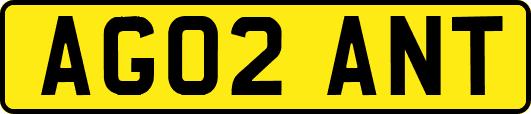 AG02 ANT